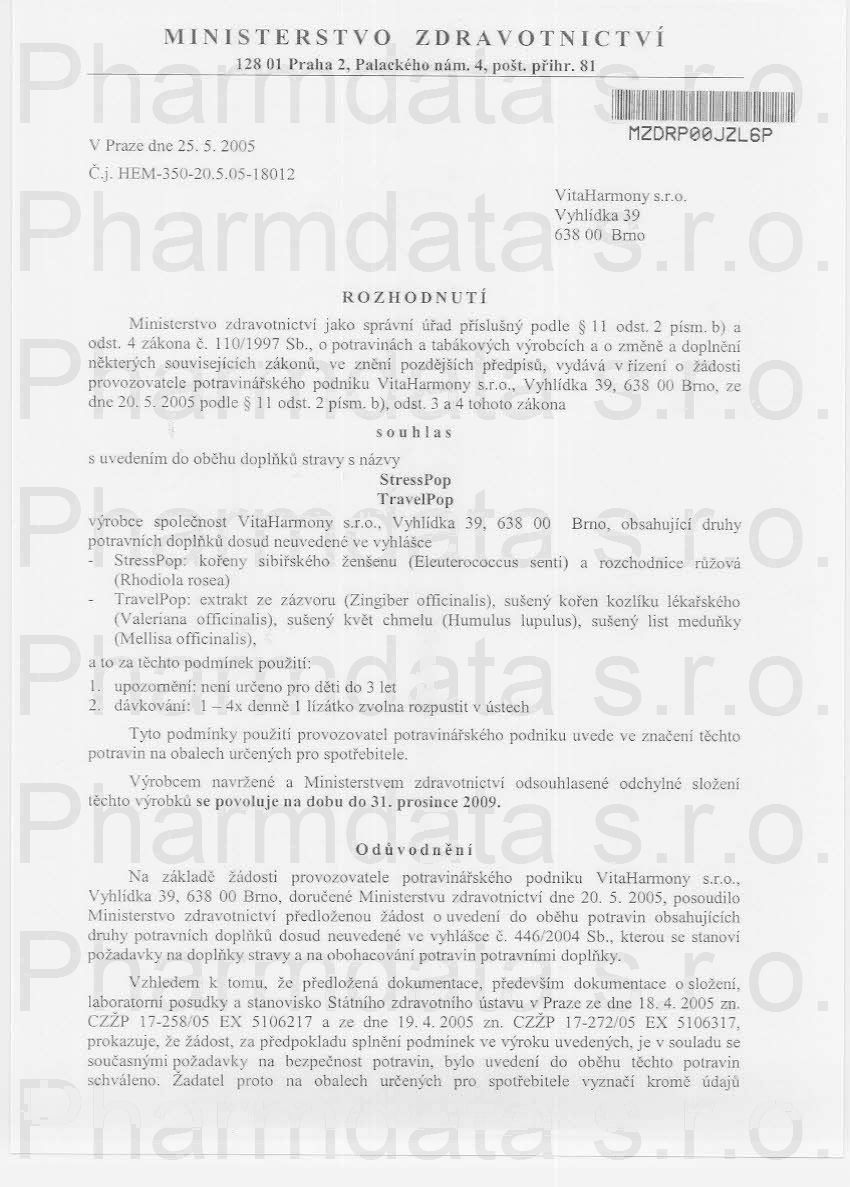 MINISTERSTVO ZDRAVOTNICTVÍ
128 01 Praha 2, Palackého nám. 4, pošt. přihr. 81

MZDRP00JZL6P

V Praze dne 25. 5. 2005
Č.j. HEM-350-20.5.05-18012

VitaHarmony s.r.o.
Vyhlídka 39
638 00 Brno

ROZHODNUTÍ

Ministerstvo zdravotnictví jako správní úřad příslušný podle § 11 odst. 2 písm. b) a odst. 4 zákona č. 110/1997 Sb., o potravinách a tabákových výrobcích a o změně a doplnění některých souvisejících zákonů, ve znění pozdějších předpisů, vydává v řízení o žádosti provozovatele potravinářského podniku VitaHarmony s.r.o., Vyhlídka 39, 638 00 Brno, ze dne 20. 5. 2005 podle § 11 odst. 2 písm. b), odst. 3 a 4 tohoto zákona

souhlas

s uvedením do oběhu doplňků stravy s názvy
StressPop
TravelPop
výrobce společnost VitaHarmony s.r.o., Vyhlídka 39, 638 00 Brno, obsahující druhy potravních doplňků dosud neuvedené ve vyhlášce
- StressPop: kořeny sibiřského ženšenu (Eleuterococcus senti) a rozchodnice růžová (Rhodiola rosea)
- TravelPop: extrakt ze zázvoru (Zingiber officinalis), sušený kořen kozlíku lékařského (Valeriana officinalis), sušený květ chmelu (Humulus lupulus), sušený list meduňky (Mellisa officinalis),
a to za těchto podmínek použití:
1. upozornění: není určeno pro děti do 3 let
2. dávkování: 1 – 4x denně 1 lízátko zvolna rozpustit v ústech

Tyto podmínky použití provozovatel potravinářského podniku uvede ve značení těchto potravin na obalech určených pro spotřebitele.

Výrobcem navržené a Ministerstvem zdravotnictví odsouhlasené odchylné složení těchto výrobků se povoluje na dobu do 31. prosince 2009.

Odůvodnění

Na základě žádosti provozovatele potravinářského podniku VitaHarmony s.r.o., Vyhlídka 39, 638 00 Brno, doručené Ministerstvu zdravotnictví dne 20. 5. 2005, posoudilo Ministerstvo zdravotnictví předloženou žádost o uvedení do oběhu potravin obsahujících druhy potravních doplňků dosud neuvedené ve vyhlášce č. 446/2004 Sb., kterou se stanoví požadavky na doplňky stravy a na obohacování potravin potravními doplňky.

Vzhledem k tomu, že předložená dokumentace, především dokumentace o složení, laboratorní posudky a stanovisko Státního zdravotního ústavu v Praze ze dne 18. 4. 2005 zn. CZŽP 17-258/05 EX 5106217 a ze dne 19. 4. 2005 zn. CZŽP 17-272/05 EX 5106317, prokazuje, že žádost, za předpokladu splnění podmínek ve výroku uvedených, je v souladu se současnými požadavky na bezpečnost potravin, bylo uvedení do oběhu těchto potravin schváleno. Žadatel proto na obalech určených pro spotřebitele vyznačí kromě údajů

Pharmdata s.r.o.